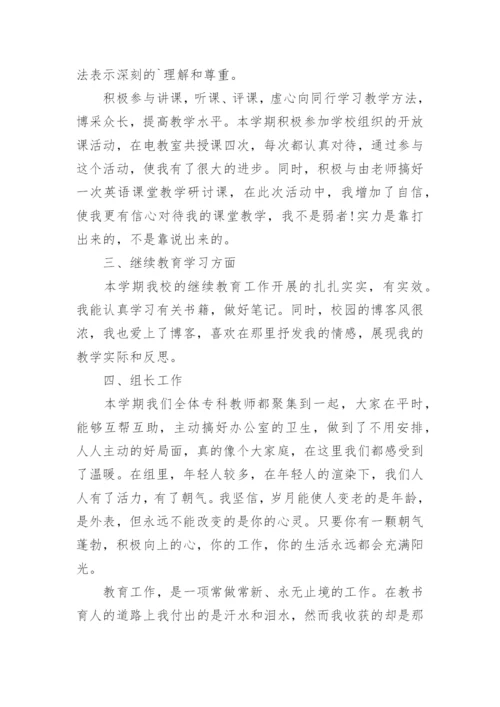 法表示深刻的`理解和尊重。

积极参与讲课，听课、评课，虚心向同行学习教学方法，博采众长，提高教学水平。本学期积极参加学校组织的开放课活动，在电教室共授课四次，每次都认真对待，通过参与这个活动，使我有了很大的进步。同时，积极与由老师搞好一次英语课堂教学研讨课，在此次活动中，我增加了自信，使我更有信心对待我的课堂教学，我不是弱者!实力是靠打出来的，不是靠说出来的。

三、继续教育学习方面

本学期我校的继续教育工作开展的扎扎实实，有实效。我能认真学习有关书籍，做好笔记。同时，校园的博客风很浓，我也爱上了博客，喜欢在那里抒发我的情感，展现我的教学实际和反思。

四、组长工作

本学期我们全体专科教师都聚集到一起，大家在平时，能够互帮互助，主动搞好办公室的卫生，做到了不用安排，人人主动的好局面，真的像个大家庭，在这里我们都感受到了温暖。在组里，年轻人较多，在年轻人的渲染下，我们人人有了活力，有了朝气。我坚信，岁月能使人变老的是年龄，是外表，但永远不能改变的是你的心灵。只要你有一颗朝气蓬勃，积极向上的心，你的工作，你的生活永远都会充满阳光。

教育工作，是一项常做常新、永无止境的工作。在教书育人的道路上我付出的是汗水和泪水，然而我收获的却是那